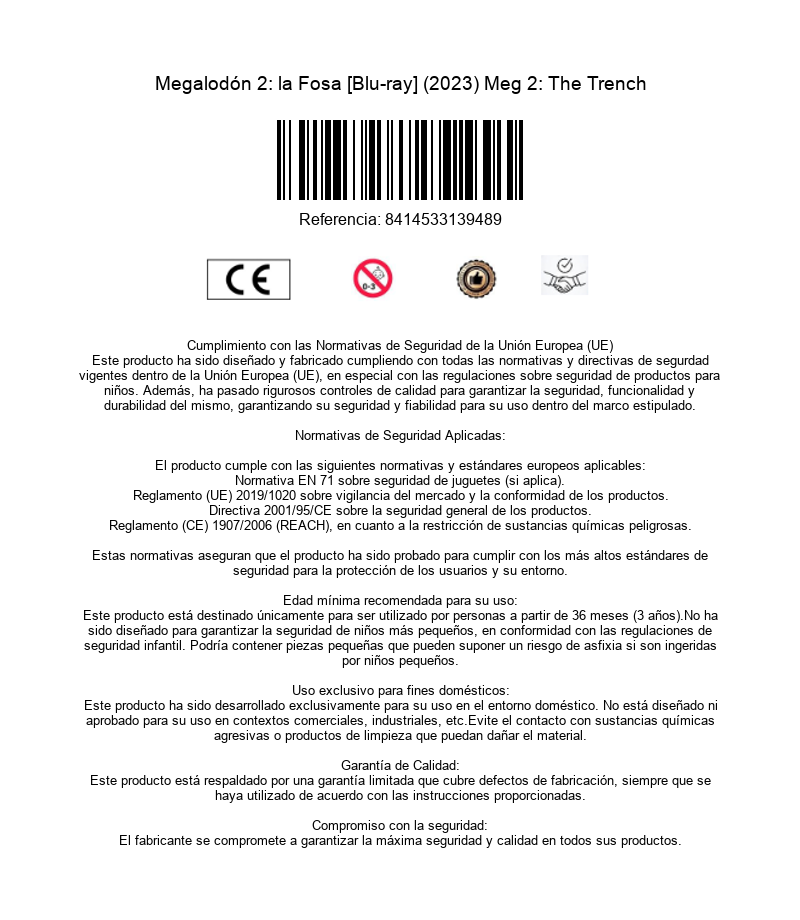 Megalodón 2: la Fosa [Blu-ray] (2023) Meg 2: The Trench

Referencia: 8414533139489

CE

0-3

Cumplimiento con las Normativas de Seguridad de la Unión Europea (UE)
Este producto ha sido diseñado y fabricado cumpliendo con todas las normativas y directivas de segurdad vigentes dentro de la Unión Europea (UE), en especial con las regulaciones sobre seguridad de productos para niños. Además, ha pasado rigurosos controles de calidad para garantizar la seguridad, funcionalidad y durabilidad del mismo, garantizando su seguridad y fiabilidad para su uso dentro del marco estipulado.

Normativas de Seguridad Aplicadas:

El producto cumple con las siguientes normativas y estándares europeos aplicables:
Normativa EN 71 sobre seguridad de juguetes (si aplica).
Reglamento (UE) 2019/1020 sobre vigilancia del mercado y la conformidad de los productos.
Directiva 2001/95/CE sobre la seguridad general de los productos.
Reglamento (CE) 1907/2006 (REACH), en cuanto a la restricción de sustancias químicas peligrosas.

Estas normativas aseguran que el producto ha sido probado para cumplir con los más altos estándares de seguridad para la protección de los usuarios y su entorno.

Edad mínima recomendada para su uso:
Este producto está destinado únicamente para ser utilizado por personas a partir de 36 meses (3 años).No ha sido diseñado para garantizar la seguridad de niños más pequeños, en conformidad con las regulaciones de seguridad infantil. Podría contener piezas pequeñas que pueden suponer un riesgo de asfixia si son ingeridas por niños pequeños.

Uso exclusivo para fines domésticos:
Este producto ha sido desarrollado exclusivamente para su uso en el entorno doméstico. No está diseñado ni aprobado para su uso en contextos comerciales, industriales, etc.Evite el contacto con sustancias químicas agresivas o productos de limpieza que puedan dañar el material.

Garantía de Calidad:
Este producto está respaldado por una garantía limitada que cubre defectos de fabricación, siempre que se haya utilizado de acuerdo con las instrucciones proporcionadas.

Compromiso con la seguridad:
El fabricante se compromete a garantizar la máxima seguridad y calidad en todos sus productos.